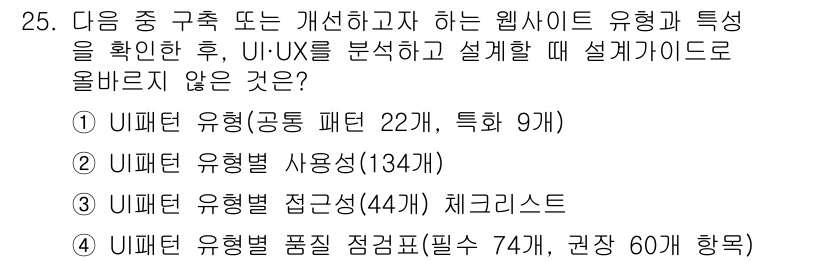 25. 다음 중 구축 또는 개선하고자 하는 웹사이트 유형과 특성을 확인한 후, UI·UX를 분석하고 설계할 때 설계가이드로 올바르지 않은 것은?

① UI패턴 유형(공통 패턴 22개, 특화 9개)

② UI패턴 유형별 사용성(134개)

③ UI패턴 유형별 접근성(44개) 체크리스트

④ UI패턴 유형별 품질 점검표(필수 74개, 권장 60개 항목)